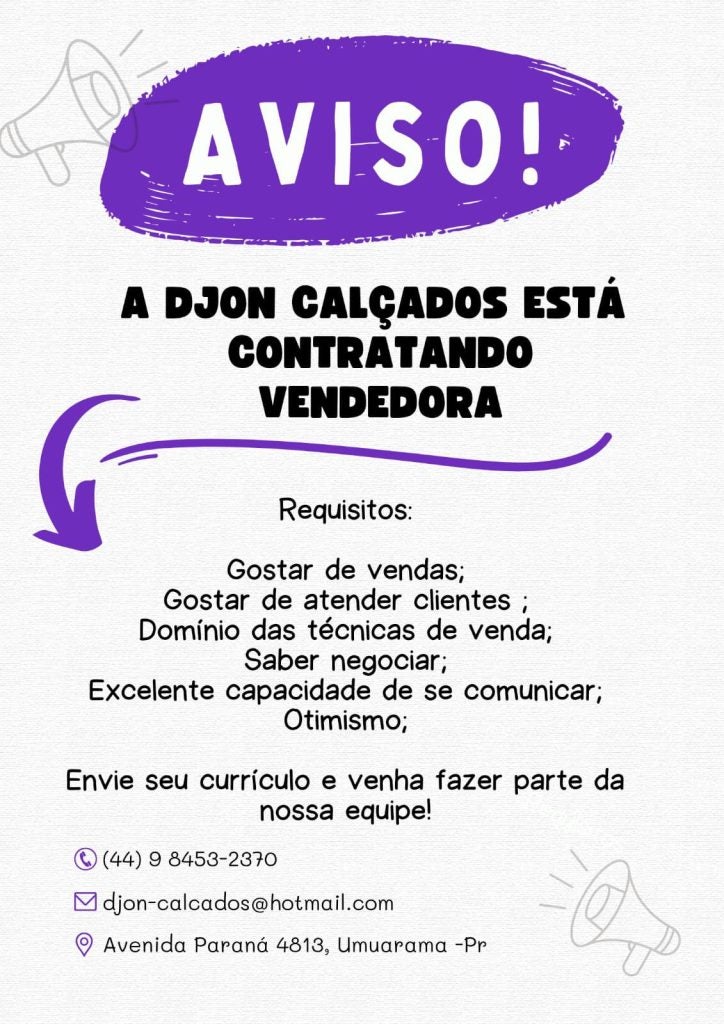 AVISO!

A DJON CALÇADOS ESTÁ CONTRATANDO VENDEDORA

Requisitos:

Gostar de vendas;
Gostar de atender clientes ;
Domínio das técnicas de venda;
Saber negociar;
Excelente capacidade de se comunicar;
Otimismo;

Envie seu currículo e venha fazer parte da nossa equipe!

(44) 9 8453-2370

djon-calcados@hotmail.com

Avenida Paraná 4813, Umuarama -Pr